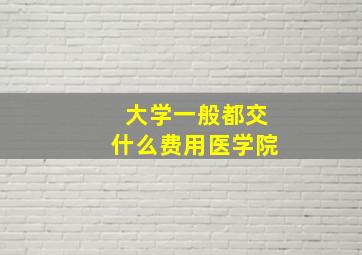 大学一般都交
什么费用医学院